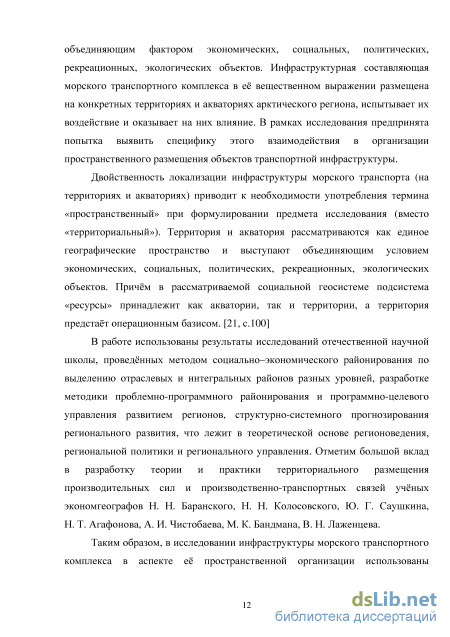 объединяющим фактором экономических, социальных, политических, рекреационных, экологических объектов. Инфраструктурная составляющая морского транспортного комплекса в её вещественном выражении размещена на конкретных территориях и акваториях арктического региона, испытывает их воздействие и оказывает на них влияние. В рамках исследования предпринята попытка выявить специфику этого взаимодействия в организации пространственного размещения объектов транспортной инфраструктуры.

Двойственность локализации инфраструктуры морского транспорта (на территориях и акваториях) приводит к необходимости употребления термина «пространственный» при формулировании предмета исследования (вместо «территориальный»). Территория и акватория рассматриваются как единое географические пространство и выступают объединяющим условием экономических, социальных, политических, рекреационных, экологических объектов. Причём в рассматриваемой социальной геосистеме подсистема «ресурсы» принадлежит как акватории, так и территории, а территория предстаёт операционным базисом. [21, с.100]

В работе использованы результаты исследований отечественной научной школы, проведённых методом социально–экономического районирования по выделению отраслевых и интегральных районов разных уровней, разработке методики проблемно-программного районирования и программно-целевого управления развитием регионов, структурно-системного прогнозирования регионального развития, что лежит в теоретической основе регионоведения, региональной политики и регионального управления. Отметим большой вклад в разработку теории и практики территориального размещения производительных сил и производственно-транспортных связей учёных экономгеографов Н. Н. Баранского, Н. Н. Колосовского, Ю. Г. Саушкина, Н. Т. Агафонова, А. И. Чистобаева, М. К. Бандмана, В. Н. Лаженцева.

Таким образом, в исследовании инфраструктуры морского транспортного комплекса в аспекте её пространственной организации использованы

12

dsLib.net
библиотека диссертаций